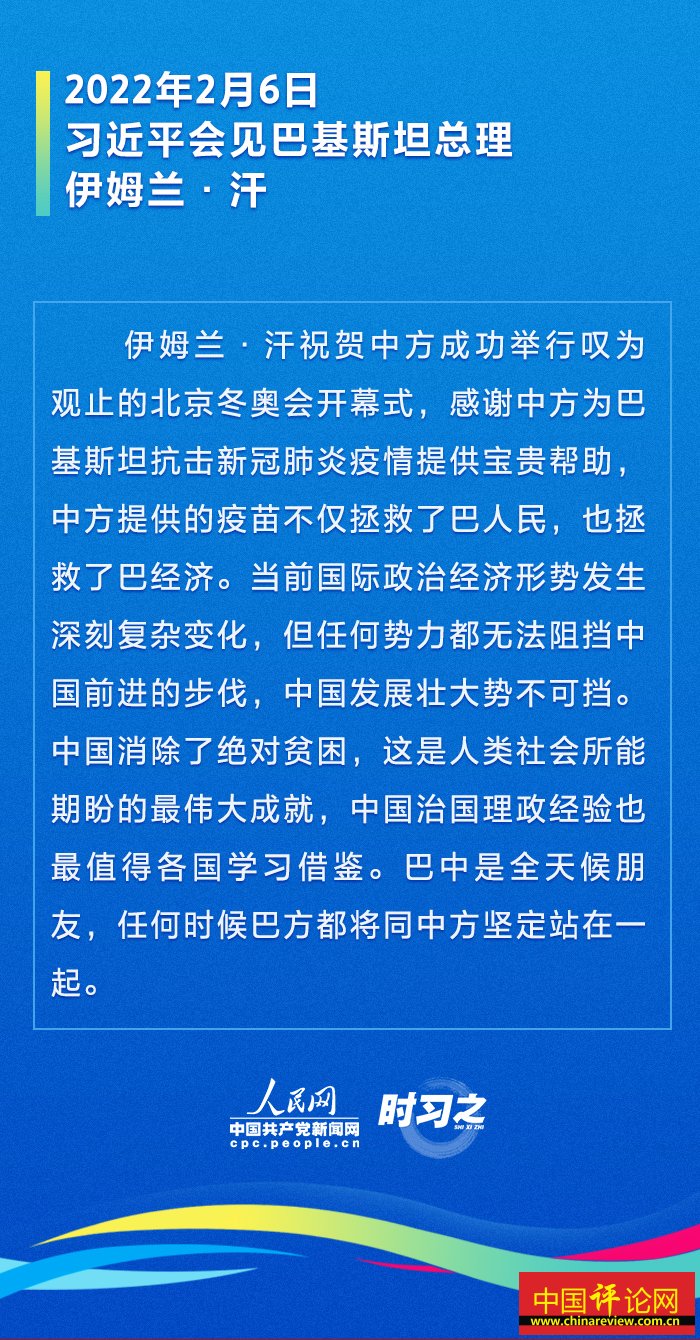 2022年2月6日
习近平会见巴基斯坦总理
伊姆兰·汗

伊姆兰·汗祝贺中方成功举行叹为观止的北京冬奥会开幕式，感谢中方为巴基斯坦抗击新冠肺炎疫情提供宝贵帮助，中方提供的疫苗不仅拯救了巴人民，也拯救了巴经济。当前国际政治经济形势发生深刻复杂变化，但任何势力都无法阻挡中国前进的步伐，中国发展壮大势不可挡。中国消除了绝对贫困，这是人类社会所能期盼的最伟大成就，中国治国理政经验也最值得各国学习借鉴。巴中是全天候朋友，任何时候巴方都将同中方坚定站在一起。

人民网
中国共产党新闻网
cpc.people.cn
时习之
SHI XI ZHI

中国评论网
www.chinareview.com.cn